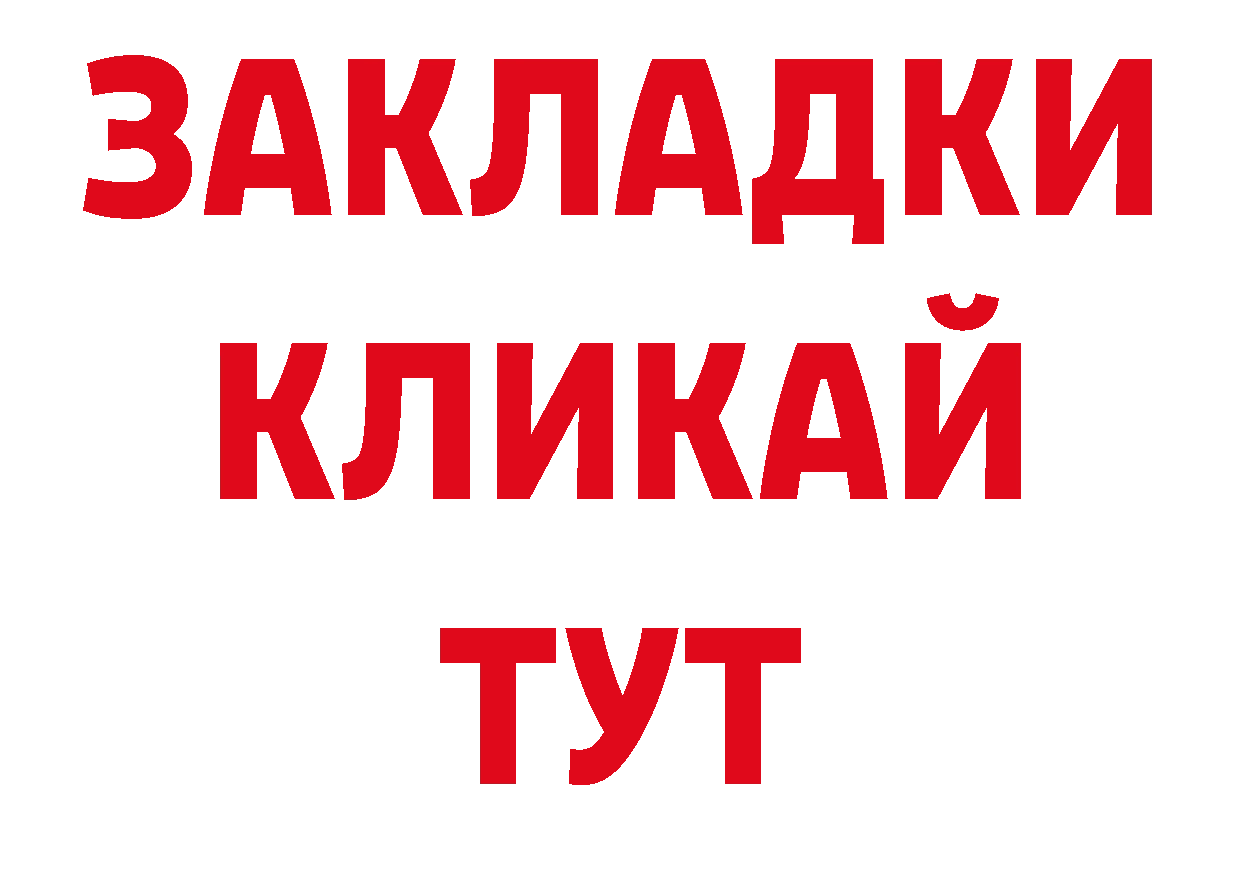 ЗАКЛАДКИ
КЛИКАЙ
ТУТ